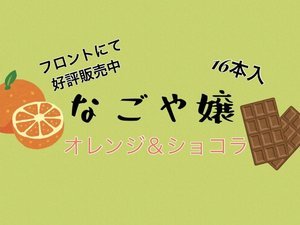 フロントにて
好評販売中

16本入

なごや嬢

オレンジ＆ショコラ